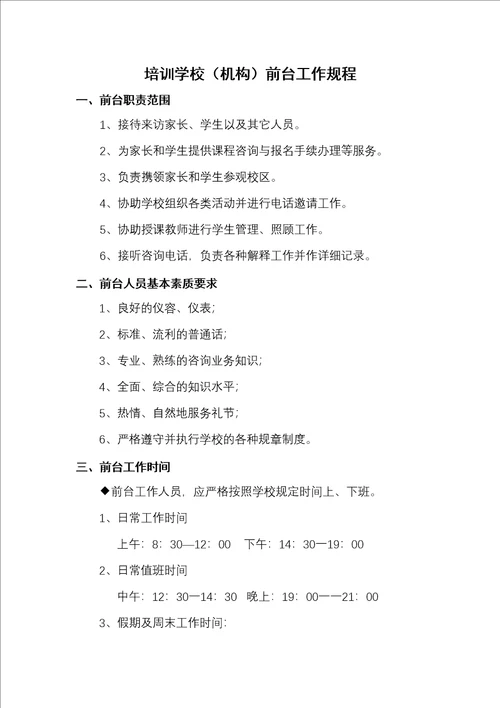 培训学校（机构）前台工作规程

一、前台职责范围

1、接待来访家长、学生以及其它人员。

2、为家长和学生提供课程咨询与报名手续办理等服务。

3、负责携领家长和学生参观校区。

4、协助学校组织各类活动并进行电话邀请工作。

5、协助授课教师进行学生管理、照顾工作。

6、接听咨询电话，负责各种解释工作并作详细记录。

二、前台人员基本素质要求

1、良好的仪容、仪表；

2、标准、流利的普通话；

3、专业、熟练的咨询业务知识；

4、全面、综合的知识水平；

5、热情、自然地服务礼节；

6、严格遵守并执行学校的各种规章制度。

三、前台工作时间

◆前台工作人员，应严格按照学校规定时间上、下班。

1、日常工作时间

上午：8：30—12：00　下午：14：30一19：00

2、日常值班时间

中午：12：30一14：30　晚上：19：00一一21：00

3、假期及周末工作时间：